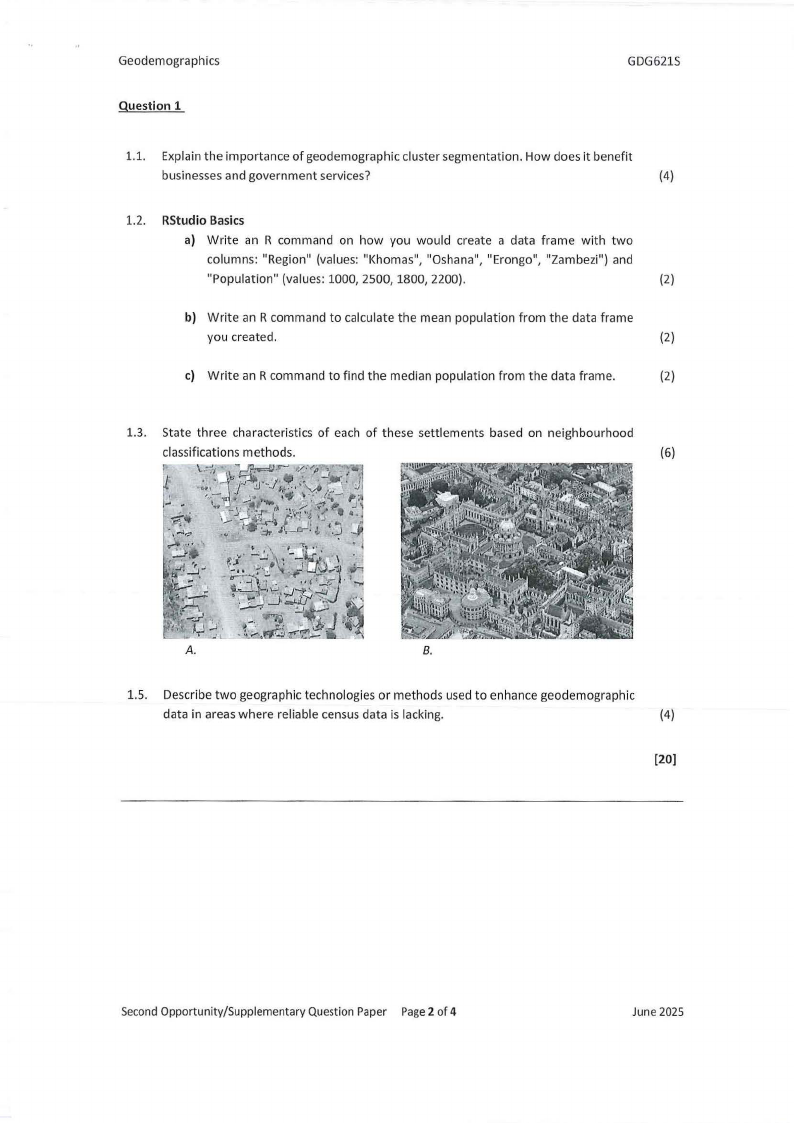 Geodemographics GDG621S

Question 1

1.1. Explain the importance of geodemographic cluster segmentation. How does it benefit businesses and government services? (4)

1.2. RStudio Basics

a) Write an R command on how you would create a data frame with two columns: "Region" (values: "Khomas", "Oshana", "Erongo", "Zambezi") and "Population" (values: 1000, 2500, 1800, 2200). (2)

b) Write an R command to calculate the mean population from the data frame you created. (2)

c) Write an R command to find the median population from the data frame. (2)

1.3. State three characteristics of each of these settlements based on neighbourhood classifications methods. (6)

A.

B.

1.5. Describe two geographic technologies or methods used to enhance geodemographic data in areas where reliable census data is lacking. (4)

[20]

Second Opportunity/Supplementary Question Paper Page 2 of 4 June 2025